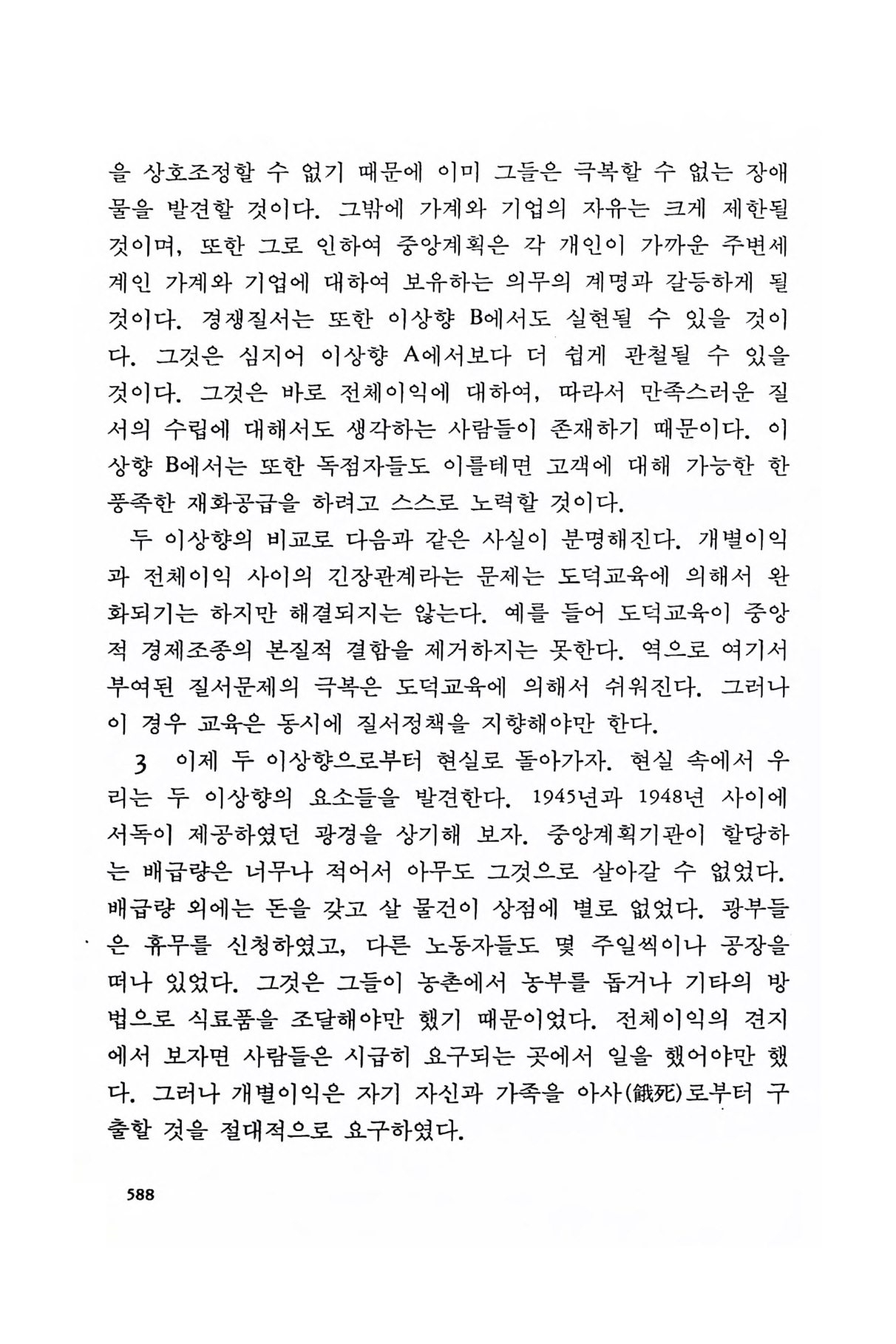 을 상호조정할 수 없기 때문에 이미 그들은 극복할 수 없는 장애물을 발견할 것이다. 그밖에 가계와 기업의 자유는 크게 제한될 것이며, 또한 그로 인하여 중앙계획은 각 개인이 가까운 주변세계인 가계와 기업에 대하여 보유하는 의무의 계명과 갈등하게 될 것이다. 경쟁질서는 또한 이상향 B에서도 실현될 수 있을 것이다. 그것은 심지어 이상향 A에서보다 더 쉽게 관철될 수 있을 것이다. 그것은 바로 전체이익에 대하여, 따라서 만족스러운 질서의 수립에 대해서도 생각하는 사람들이 존재하기 때문이다. 이상향 B에서는 또한 독점자들도 이를테면 고객에 대해 가능한 한 풍족한 재화공급을 하려고 스스로 노력할 것이다.

두 이상향의 비교로 다음과 같은 사실이 분명해진다. 개별이익과 전체이익 사이의 긴장관계라는 문제는 도덕교육에 의해서 완화되기는 하지만 해결되지는 않는다. 예를 들어 도덕교육이 중앙적 경제조종의 본질적 결함을 제거하지는 못한다. 역으로 여기서 부여된 질서문제의 극복은 도덕교육에 의해서 쉬워진다. 그러나 이 경우 교육은 동시에 질서정책을 지향해야만 한다.

3 이제 두 이상향으로부터 현실로 돌아가자. 현실 속에서 우리는 두 이상향의 요소들을 발견한다. 1945년과 1948년 사이에 서독이 제공하였던 광경을 상기해 보자. 중앙계획기관이 할당하는 배급량은 너무나 적어서 아무도 그것으로 살아갈 수 없었다. 배급량 외에는 돈을 갖고 살 물건이 상점에 별로 없었다. 광부들은 휴무를 신청하였고, 다른 노동자들도 몇 주일씩이나 공장을 떠나 있었다. 그것은 그들이 농촌에서 농부를 돕거나 기타의 방법으로 식료품을 조달해야만 했기 때문이었다. 전체이익의 견지에서 보자면 사람들은 시급히 요구되는 곳에서 일을 했어야만 했다. 그러나 개별이익은 자기 자신과 가족을 아사(餓死)로부터 구출할 것을 절대적으로 요구하였다.

588